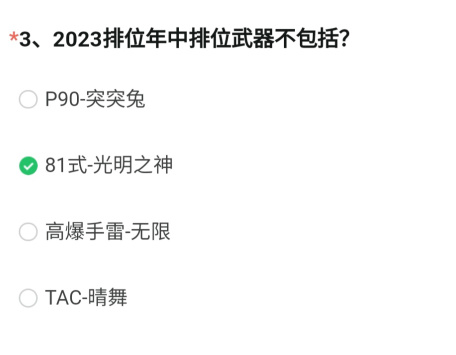 *3、2023排位年中排位武器不包括?

P90-突突兔

81式-光明之神

高爆手雷-无限

TAC-晴舞